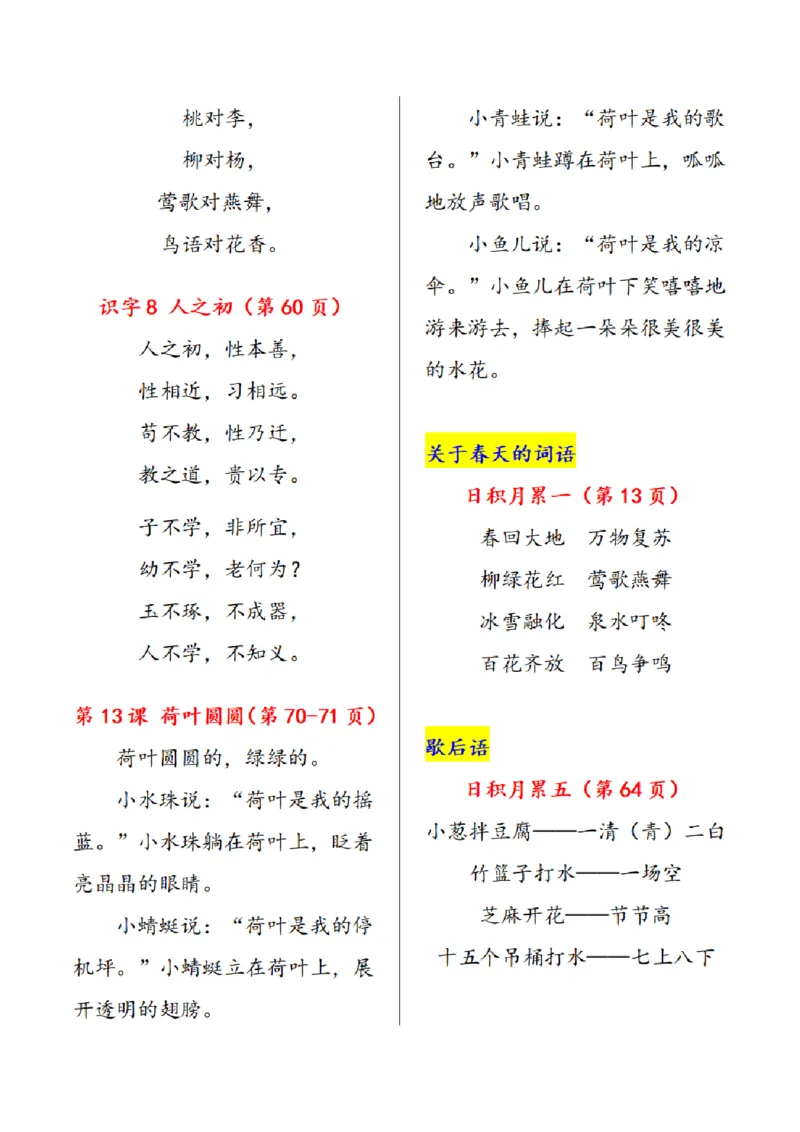 桃对李，
柳对杨，
莺歌对燕舞，
鸟语对花香。

识字 8 人之初（第 60 页）

人之初，性本善，
性相近，习相远。
苟不教，性乃迁，
教之道，贵以专。

子不学，非所宜，
幼不学，老何为？
玉不琢，不成器，
人不学，不知义。

第 13 课 荷叶圆圆(第 70-71 页)

荷叶圆圆的，绿绿的。

小水珠说：“荷叶是我的摇篮。”小水珠躺在荷叶上，眨着亮晶晶的眼睛。

小蜻蜓说：“荷叶是我的停机坪。”小蜻蜓立在荷叶上，展开透明的翅膀。

小青蛙说：“荷叶是我的歌台。”小青蛙蹲在荷叶上，呱呱地放声歌唱。

小鱼儿说：“荷叶是我的凉伞。”小鱼儿在荷叶下笑嘻嘻地游来游去，捧起一朵朵很美很美的水花。

关于春天的词语

日积月累一（第 13 页）

春回大地 万物复苏
柳绿花红 莺歌燕舞
冰雪融化 泉水叮咚
百花齐放 百鸟争鸣

歇后语

日积月累五（第 64 页）

小葱拌豆腐——一清（青）二白
竹篮子打水——一场空
芝麻开花——节节高
十五个吊桶打水——七上八下